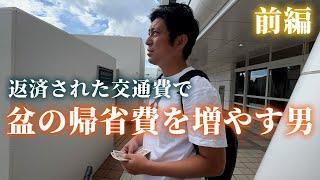 前編

返済された交通費で

盆の帰省費を増やす男